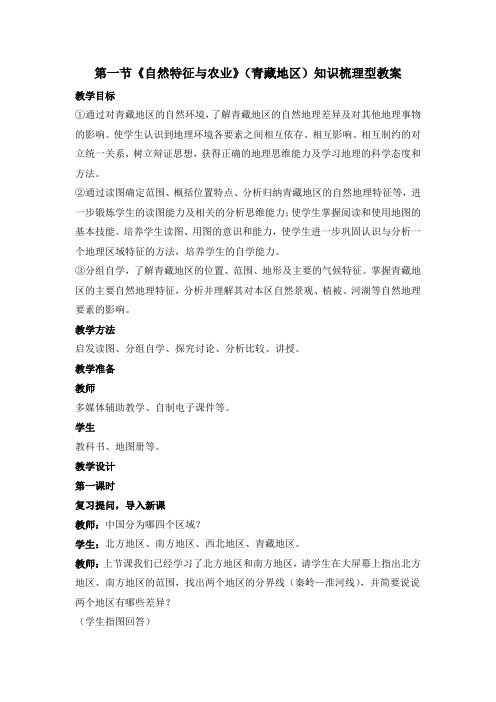 第一节《自然特征与农业》（青藏地区）知识梳理型教案

教学目标

①通过对青藏地区的自然环境，了解青藏地区的自然地理差异及对其他地理事物的影响。使学生认识到地理环境各要素之间相互依存、相互影响、相互制约的对立统一关系，树立辩证思想，获得正确的地理思维能力及学习地理的科学态度和方法。

②通过读图确定范围、概括位置特点、分析归纳青藏地区的自然地理特征等，进一步锻炼学生的读图能力及相关的分析思维能力；使学生掌握阅读和使用地图的基本技能。培养学生读图、用图的意识和能力，使学生进一步巩固认识与分析一个地理区域特征的方法，培养学生的自学能力。

③分组自学，了解青藏地区的位置、范围、地形及主要的气候特征。掌握青藏地区的主要自然地理特征，分析并理解其对本区自然景观、植被、河湖等自然地理要素的影响。

教学方法

启发读图、分组自学、探究讨论、分析比较、讲授。

教学准备

教师

多媒体辅助教学、自制电子课件等。

学生

教科书、地图册等。

教学设计

第一课时

复习提问，导入新课

教师：中国分为哪四个区域？

学生：北方地区、南方地区、西北地区、青藏地区。

教师：上节课我们已经学习了北方地区和南方地区，请学生在大屏幕上指出北方地区、南方地区的范围，找出两个地区的分界线（秦岭—淮河线），并简要说说两个地区有哪些差异？

（学生指图回答）